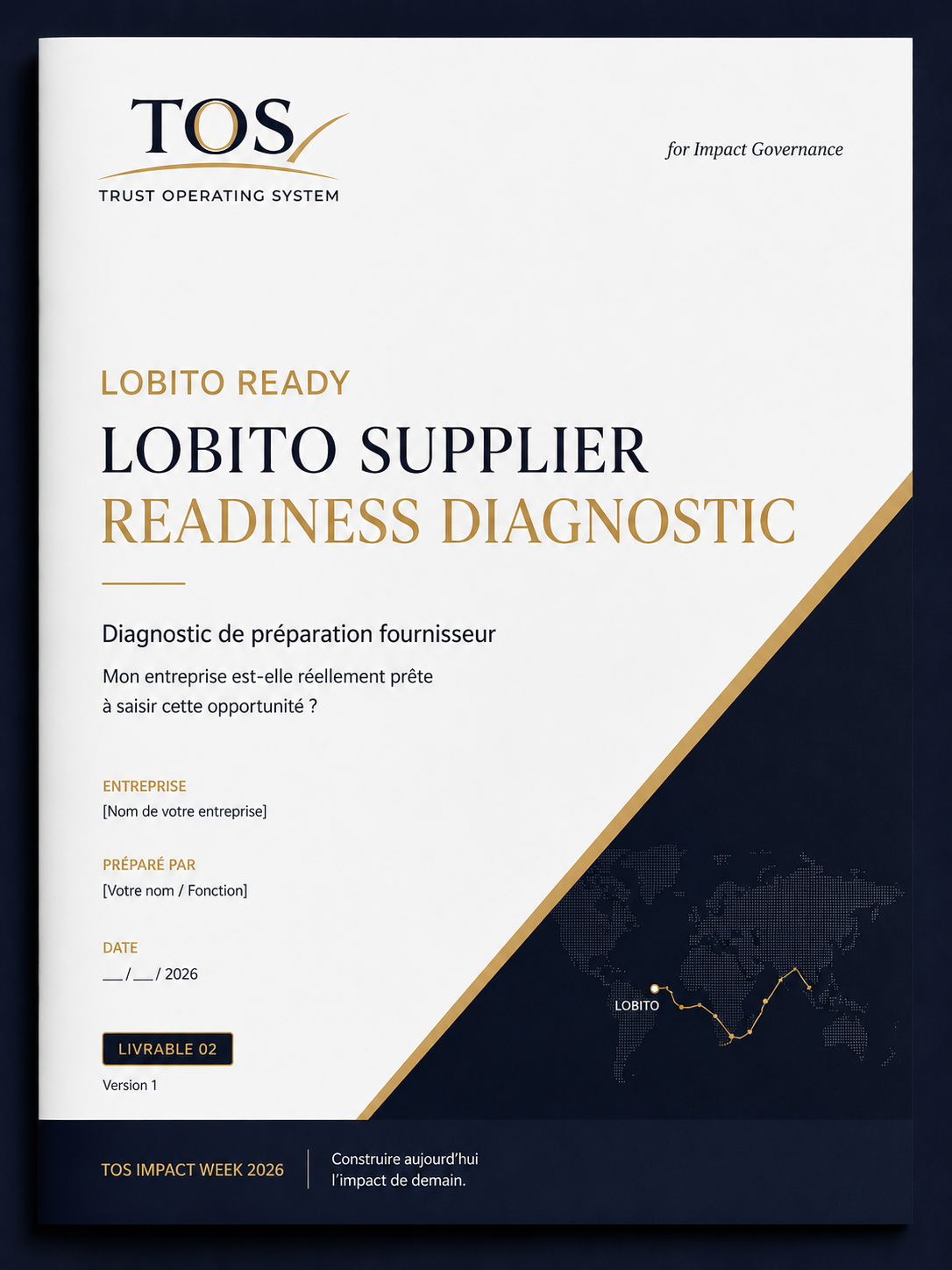 TOS
TRUST OPERATING SYSTEM

for Impact Governance

LOBITO READY

LOBITO SUPPLIER
READINESS DIAGNOSTIC

Diagnostic de préparation fournisseur

Mon entreprise est-elle réellement prête à saisir cette opportunité ?

ENTREPRISE
[Nom de votre entreprise]

PRÉPARÉ PAR
[Votre nom / Fonction]

DATE
____ / ____ / 2026

LIVRABLE 02
Version 1

LOBITO

TOS IMPACT WEEK 2026

Construire aujourd'hui
l'impact de demain.